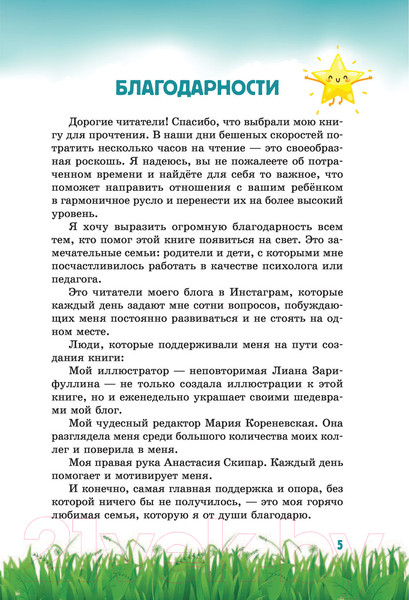 БЛАГОДАРНОСТИ

Дорогие читатели! Спасибо, что выбрали мою книгу для прочтения. В наши дни бешеных скоростей потратить несколько часов на чтение — это своеобразная роскошь. Я надеюсь, вы не пожалеете об потраченном времени и найдёте для себя то важное, что поможет направить отношения с вашим ребёнком в гармоничное русло и перенести их на более высокий уровень.

Я хочу выразить огромную благодарность всем тем, кто помог этой книге появиться на свет. Это замечательные семьи: родители и дети, с которыми мне посчастливилось работать в качестве психолога или педагога.

Это читатели моего блога в Инстаграм, которые каждый день задают мне сотни вопросов, побуждающих меня постоянно развиваться и не стоять на одном месте.

Люди, которые поддерживали меня на пути создания книги:

Мой иллюстратор — неповторимая Лиана Зарифуллина — не только создала иллюстрации к этой книге, но и еженедельно украшает своими шедеврами мой блог.

Мой чудесный редактор Мария Кореневская. Она разглядела меня среди большого количества моих коллег и поверила в меня.

Моя правая рука Анастасия Скипар. Каждый день помогает и мотивирует меня.

И конечно, самая главная поддержка и опора, без которой ничего бы не получилось, — это моя горячо любимая семья, которую я от души благодарю.

21vek.by

5